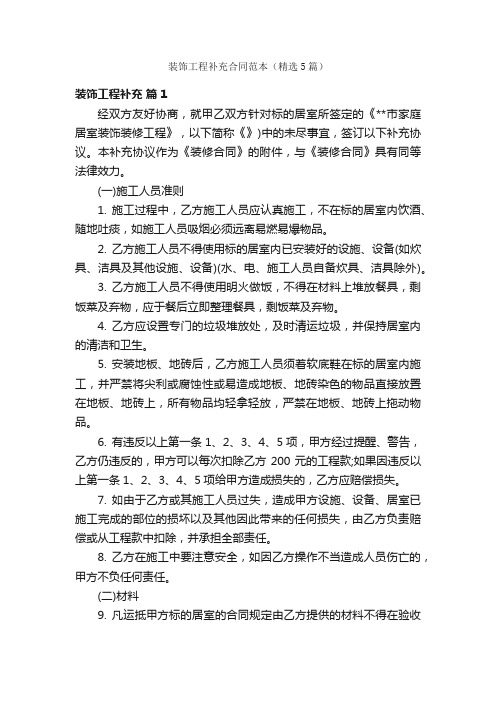 装饰工程补充合同范本（精选5篇）

装饰工程补充 篇1

经双方友好协商，就甲乙双方针对标的居室所签定的《**市家庭居室装饰装修工程》，以下简称《》)中的未尽事宜，签订以下补充协议。本补充协议作为《装修合同》的附件，与《装修合同》具有同等法律效力。

(一)施工人员准则

1. 施工过程中，乙方施工人员应认真施工，不在标的居室内饮酒、随地吐痰，如施工人员吸烟必须远离易燃易爆物品。

2. 乙方施工人员不得使用标的居室内已安装好的设施、设备(如炊具、洁具及其他设施、设备)(水、电、施工人员自备炊具、洁具除外)。

3. 乙方施工人员不得使用明火做饭，不得在材料上堆放餐具，剩饭菜及弃物，应于餐后立即整理餐具，剩饭菜及弃物。

4. 乙方应设置专门的垃圾堆放处，及时清运垃圾，并保持居室内的清洁和卫生。

5. 安装地板、地砖后，乙方施工人员须着软底鞋在标的居室内施工，并严禁将尖利或腐蚀性或易造成地板、地砖染色的物品直接放置在地板、地砖上，所有物品均轻拿轻放，严禁在地板、地砖上拖动物品。

6. 有违反以上第一条 1、2、3、4、5 项，甲方经过提醒、警告，乙方仍违反的，甲方可以每次扣除乙方 200 元的工程款;如果因违反以上第一条 1、2、3、4、5 项给甲方造成损失的，乙方应赔偿损失。

7. 如由于乙方或其施工人员过失，造成甲方设施、设备、居室已施工完成的部位的损坏以及其他因此带来的任何损失，由乙方负责赔偿或从工程款中扣除，并承担全部责任。

8. 乙方在施工中要注意安全，如因乙方操作不当造成人员伤亡的，甲方不负任何责任。

(二)材料

9. 凡运抵甲方标的居室的合同规定由乙方提供的材料不得在验收